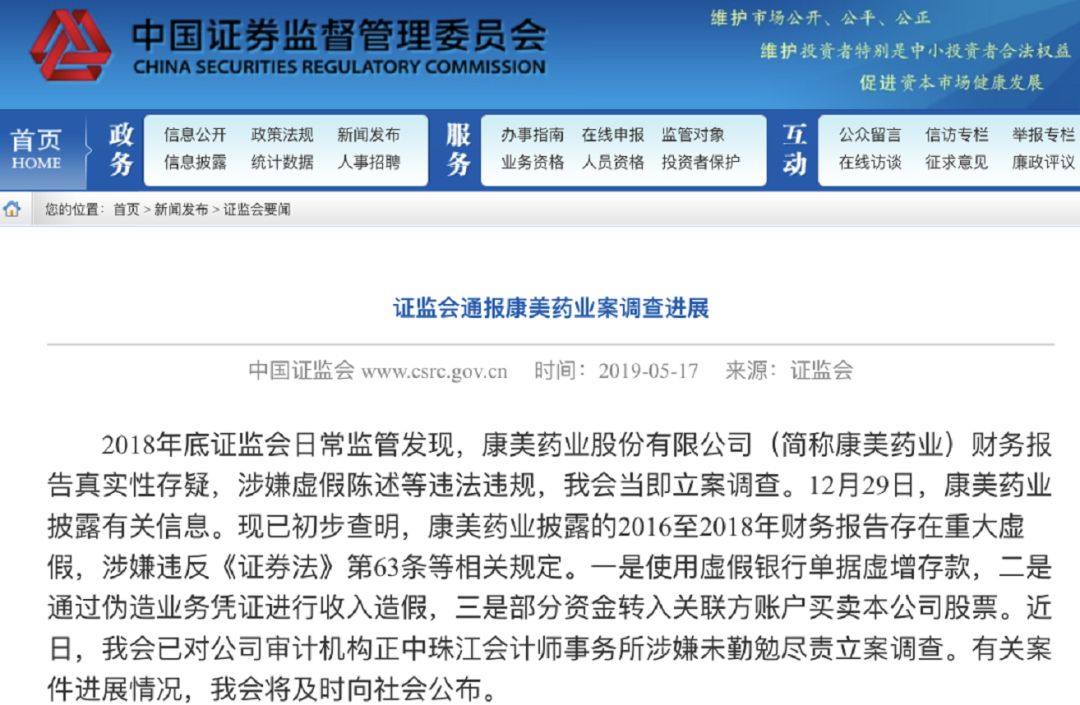 中国证券监督管理委员会
CHINA SECURITIES REGULATORY COMMISSION

维护市场公开、公平、公正
维护投资者特别是中小投资者合法权益
促进资本市场健康发展

首页 HOME
政务 信息公开 政策法规 新闻发布 信息披露 统计数据 人事招聘
服务 办事指南 在线申报 监管对象 业务资格 人员资格 投资者保护
互动 公众留言 信访专栏 举报专栏 在线访谈 征求意见 廉政评议

您的位置：首页 > 新闻发布 > 证监会要闻

证监会通报康美药业案调查进展

中国证监会 www.csrc.gov.cn 时间：2019-05-17 来源：证监会

2018年底证监会日常监管发现，康美药业股份有限公司（简称康美药业）财务报告真实性存疑，涉嫌虚假陈述等违法违规，我会当即立案调查。12月29日，康美药业披露有关信息。现已初步查明，康美药业披露的2016至2018年财务报告存在重大虚假，涉嫌违反《证券法》第63条等相关规定。一是使用虚假银行单据虚增存款，二是通过伪造业务凭证进行收入造假，三是部分资金转入关联方账户买卖本公司股票。近日，我会已对公司审计机构正中珠江会计师事务所涉嫌未勤勉尽责立案调查。有关案件进展情况，我会将及时向社会公布。